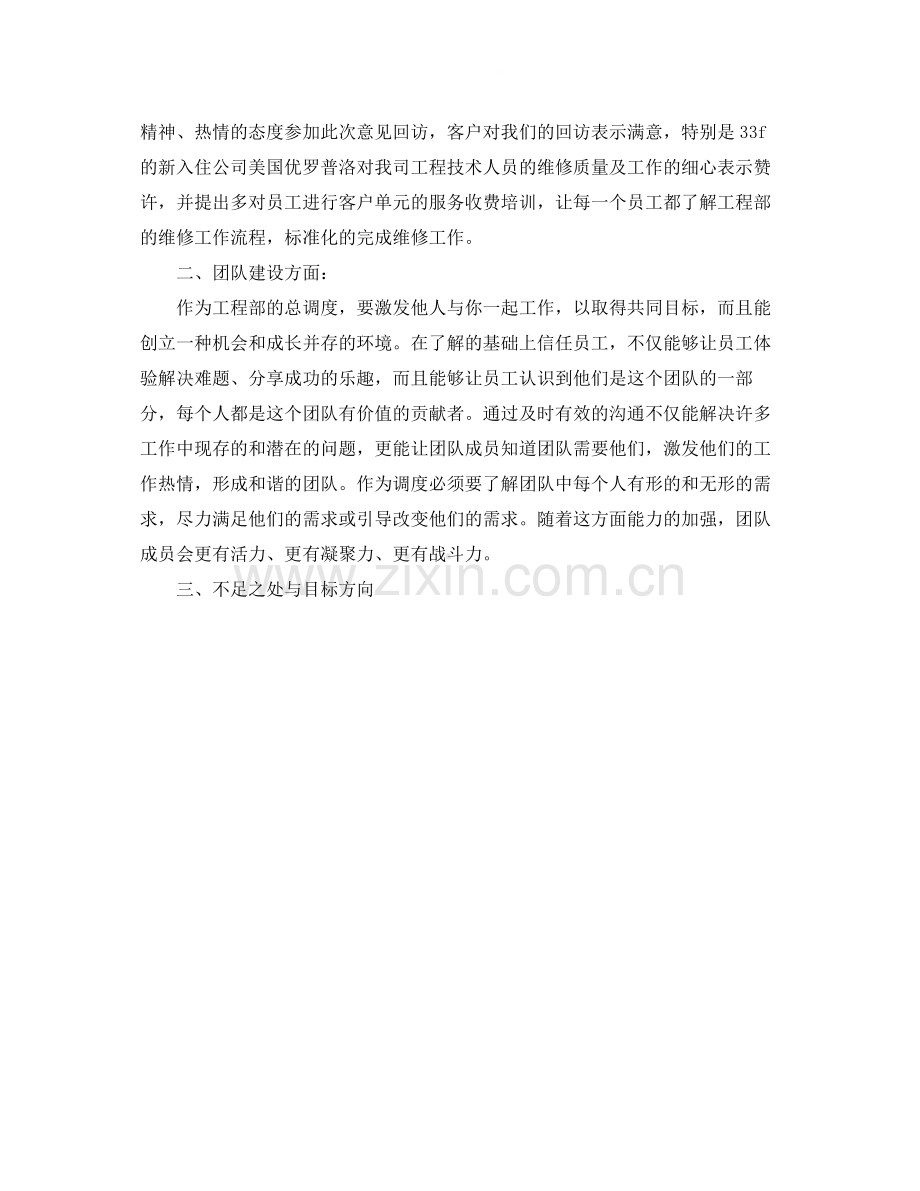 精神、热情的态度参加此次意见回访，客户对我们的回访表示满意，特别是33f的新入住公司美国优罗普洛对我司工程技术人员的维修质量及工作的细心表示赞许，并提出多对员工进行客户单元的服务收费培训，让每一个员工都了解工程部的维修工作流程，标准化的完成维修工作。

二、团队建设方面：

作为工程部的总调度，要激发他人与你一起工作，以取得共同目标，而且能创立一种机会和成长并存的环境。在了解的基础上信任员工，不仅能够让员工体验解决难题、分享成功的乐趣，而且能够让员工认识到他们是这个团队的一部分，每个人都是这个团队有价值的贡献者。通过及时有效的沟通不仅能解决许多工作中现存的和潜在的问题，更能让团队成员知道团队需要他们，激发他们的工作热情，形成和谐的团队。作为调度必须要了解团队中每个人有形的和无形的需求，尽力满足他们的需求或引导改变他们的需求。随着这方面能力的加强，团队成员会更有活力、更有凝聚力、更有战斗力。

三、不足之处与目标方向

www.zixin.com.cn